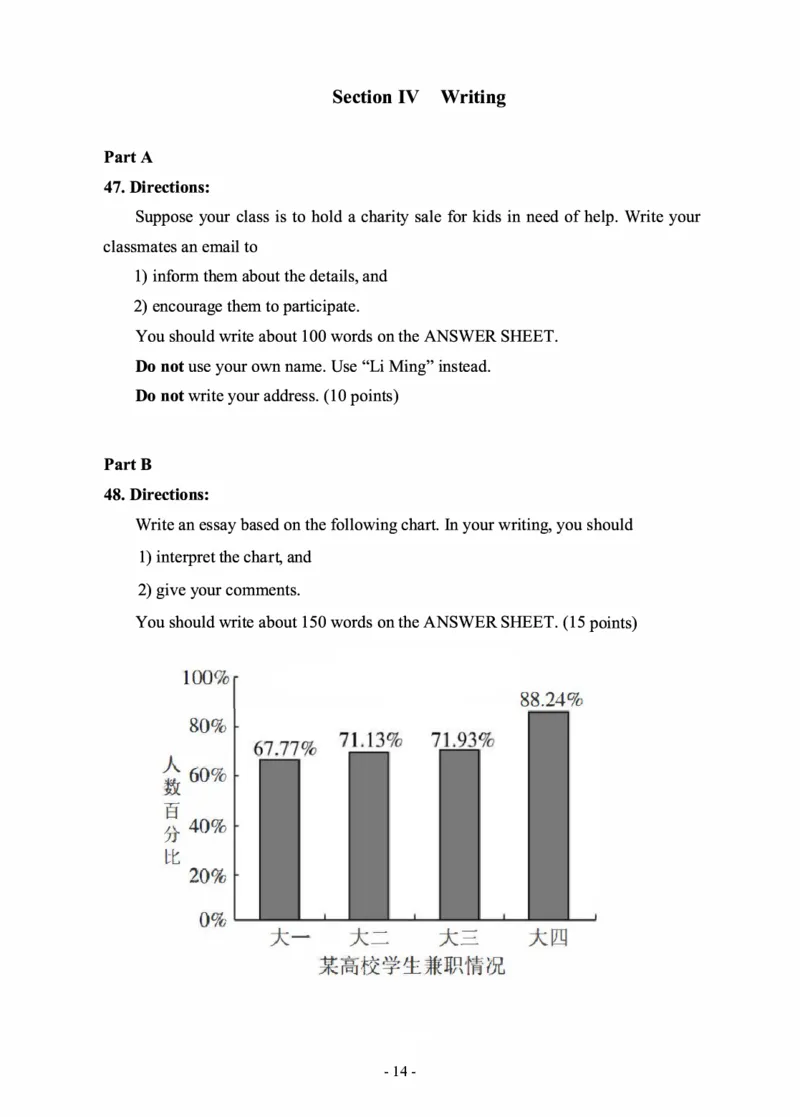 Section IV Writing

Part A

47. Directions:

Suppose your class is to hold a charity sale for kids in need of help. Write your classmates an email to

1) inform them about the details, and

2) encourage them to participate.

You should write about 100 words on the ANSWER SHEET.

Do not use your own name. Use “Li Ming” instead.

Do not write your address. (10 points)

Part B

48. Directions:

Write an essay based on the following chart. In your writing, you should

1) interpret the chart, and

2) give your comments.

You should write about 150 words on the ANSWER SHEET. (15 points)

100%
80%
60%
40%
20%
0%
人数百分比
67.77%
71.13%
71.93%
88.24%
大一 大二 大三 大四
某高校学生兼职情况

- 14 -